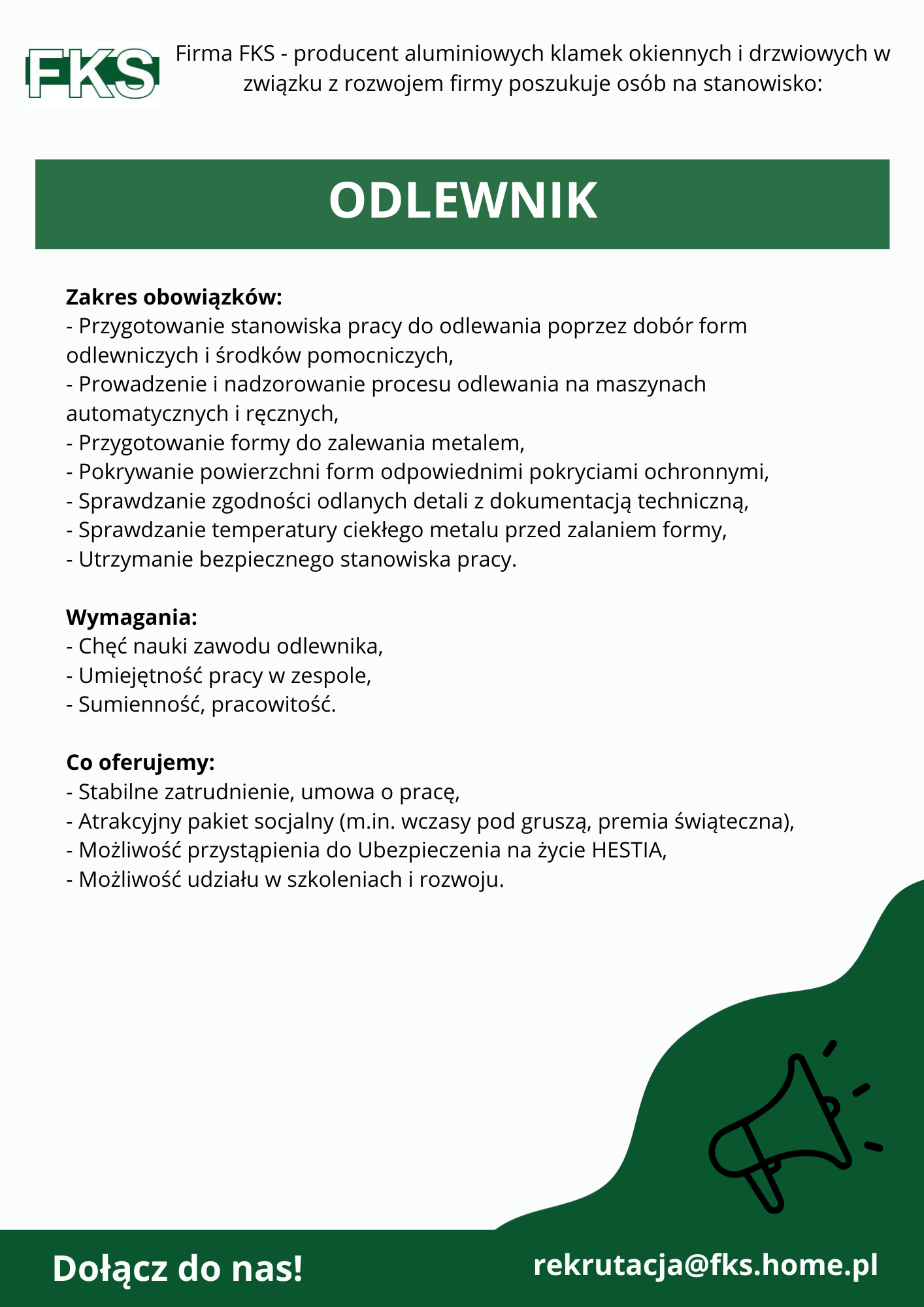 FKS

Firma FKS - producent aluminiowych klamek okiennych i drzwiowych w związku z rozwojem firmy poszukuje osób na stanowisko:

ODLEWNIK

Zakres obowiązków:
- Przygotowanie stanowiska pracy do odlewania poprzez dobór form odlewniczych i środków pomocniczych,
- Prowadzenie i nadzorowanie procesu odlewania na maszynach automatycznych i ręcznych,
- Przygotowanie formy do zalewania metalem,
- Pokrywanie powierzchni form odpowiednimi pokryciami ochronnymi,
- Sprawdzanie zgodności odlanych detali z dokumentacją techniczną,
- Sprawdzanie temperatury ciekłego metalu przed zalaniem formy,
- Utrzymanie bezpiecznego stanowiska pracy.

Wymagania:
- Chęć nauki zawodu odlewnika,
- Umiejętność pracy w zespole,
- Sumienność, pracowitość.

Co oferujemy:
- Stabilne zatrudnienie, umowa o pracę,
- Atrakcyjny pakiet socjalny (m.in. wczasy pod gruszą, premia świąteczna),
- Możliwość przystąpienia do Ubezpieczenia na życie HESTIA,
- Możliwość udziału w szkoleniach i rozwoju.

Dołącz do nas!

rekrutacja@fks.home.pl